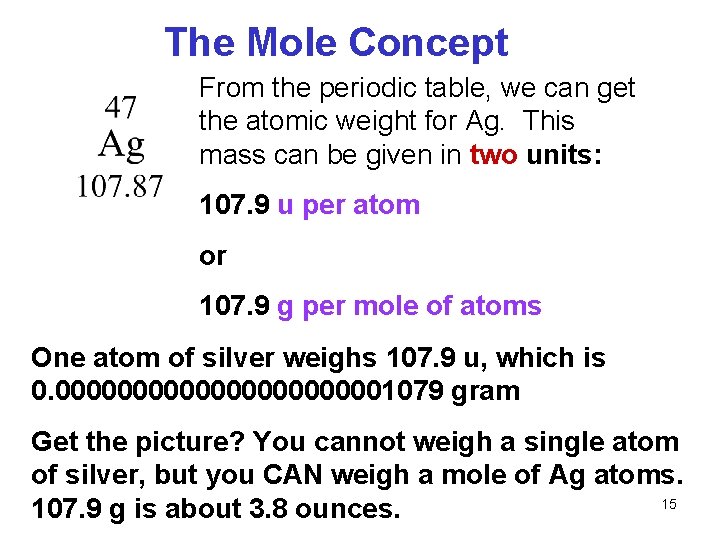 The Mole Concept

47
Ag
107.87

From the periodic table, we can get the atomic weight for Ag. This mass can be given in two units:

107.9 u per atom

or

107.9 g per mole of atoms

One atom of silver weighs 107.9 u, which is 0.0000000000000000000001079 gram

Get the picture? You cannot weigh a single atom of silver, but you CAN weigh a mole of Ag atoms. 107.9 g is about 3.8 ounces.

15